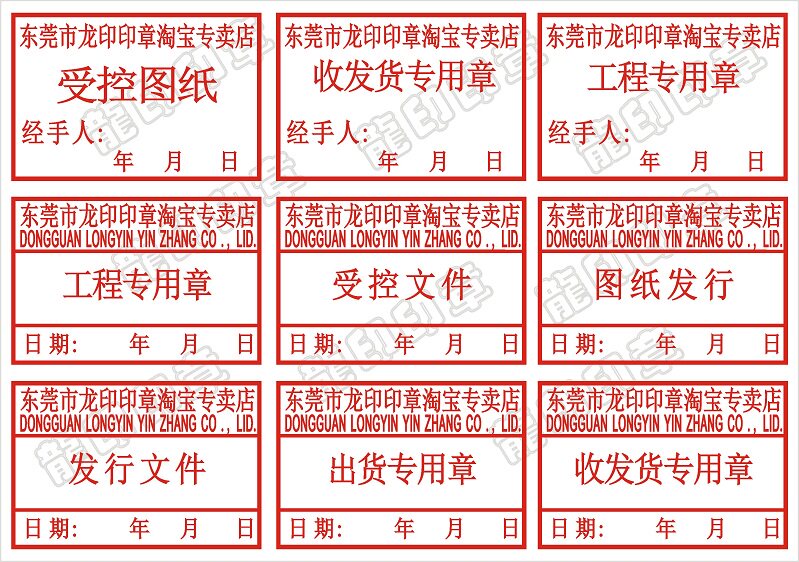 东莞市龙印印章淘宝专卖店
受控图纸
经手人:
年 月 日

东莞市龙印印章淘宝专卖店
收发货专用章
经手人:
年 月 日

东莞市龙印印章淘宝专卖店
工程专用章
经手人:
年 月 日

东莞市龙印印章淘宝专卖店
DONGGUAN LONGYIN YIN ZHANG CO., LID.
工程专用章
日期: 年 月 日

东莞市龙印印章淘宝专卖店
DONGGUAN LONGYIN YIN ZHANG CO., LID.
受控文件
日期: 年 月 日

东莞市龙印印章淘宝专卖店
DONGGUAN LONGYIN YIN ZHANG CO., LID.
图纸发行
日期: 年 月 日

东莞市龙印印章淘宝专卖店
DONGGUAN LONGYIN YIN ZHANG CO., LID.
发行文件
日期: 年 月 日

东莞市龙印印章淘宝专卖店
DONGGUAN LONGYIN YIN ZHANG CO., LID.
出货专用章
日期: 年 月 日

东莞市龙印印章淘宝专卖店
DONGGUAN LONGYIN YIN ZHANG CO., LID.
收发货专用章
日期: 年 月 日

龍印印章